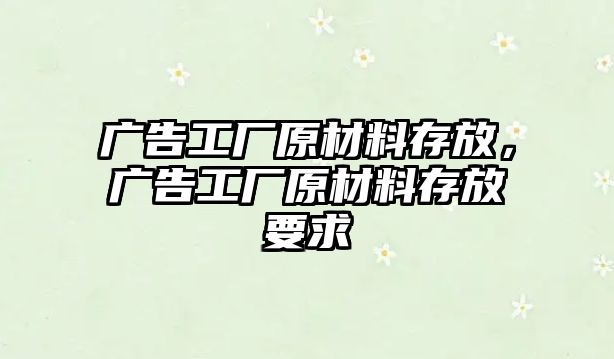 广告工厂原材料存放，广告工厂原材料存放要求